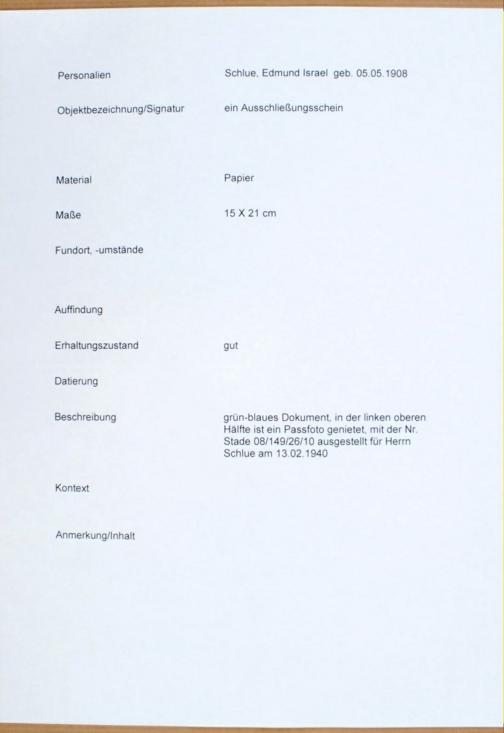 Personalien Schlue, Edmund Israel geb. 05.05.1908

Objektbezeichnung/Signatur ein Ausschließungsschein

Material Papier

Maße 15 X 21 cm

Fundort, -umstände

Auffindung

Erhaltungszustand gut

Datierung

Beschreibung grün-blaues Dokument, in der linken oberen Hälfte ist ein Passfoto genietet, mit der Nr. Stade 08/149/26/10 ausgestellt für Herrn Schlue am 13.02.1940

Kontext

Anmerkung/Inhalt